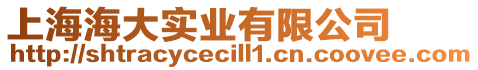 上海海大实业有限公司
http://shtracycecill1.cn.coovee.com